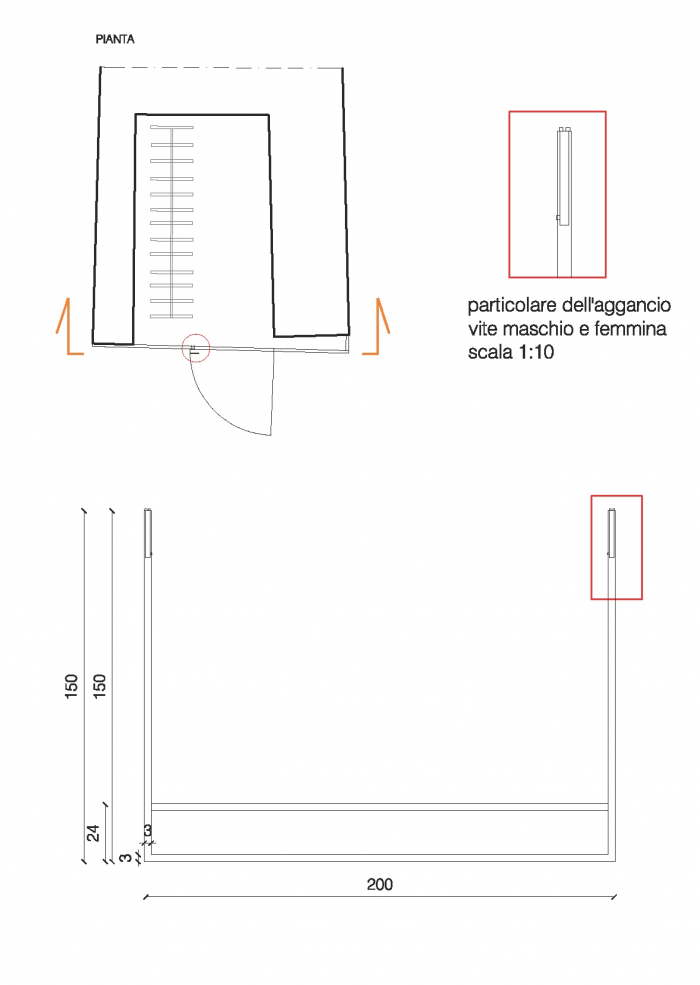 PIANTA

particolare dell'aggancio vite maschio e femmina scala 1:10

150

150

24

3

3

200